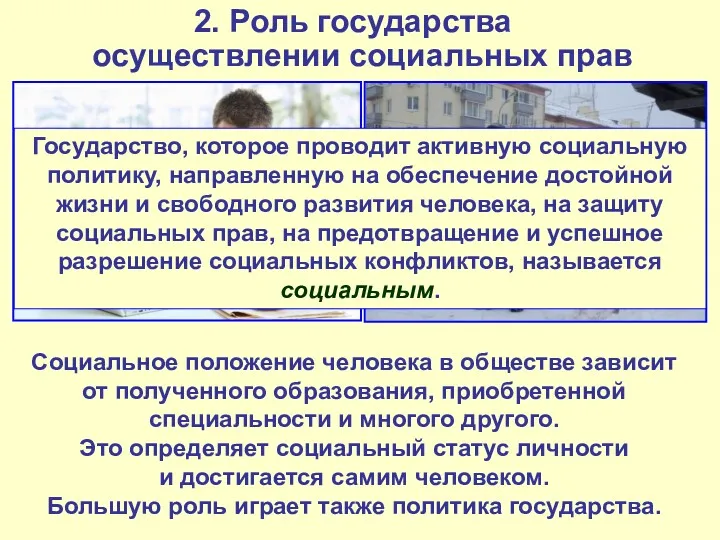 2. Роль государства осуществлении социальных прав

Государство, которое проводит активную социальную политику, направленную на обеспечение достойной жизни и свободного развития человека, на защиту социальных прав, на предотвращение и успешное разрешение социальных конфликтов, называется социальным.

Социальное положение человека в обществе зависит от полученного образования, приобретенной специальности и многого другого.
Это определяет социальный статус личности и достигается самим человеком.
Большую роль играет также политика государства.